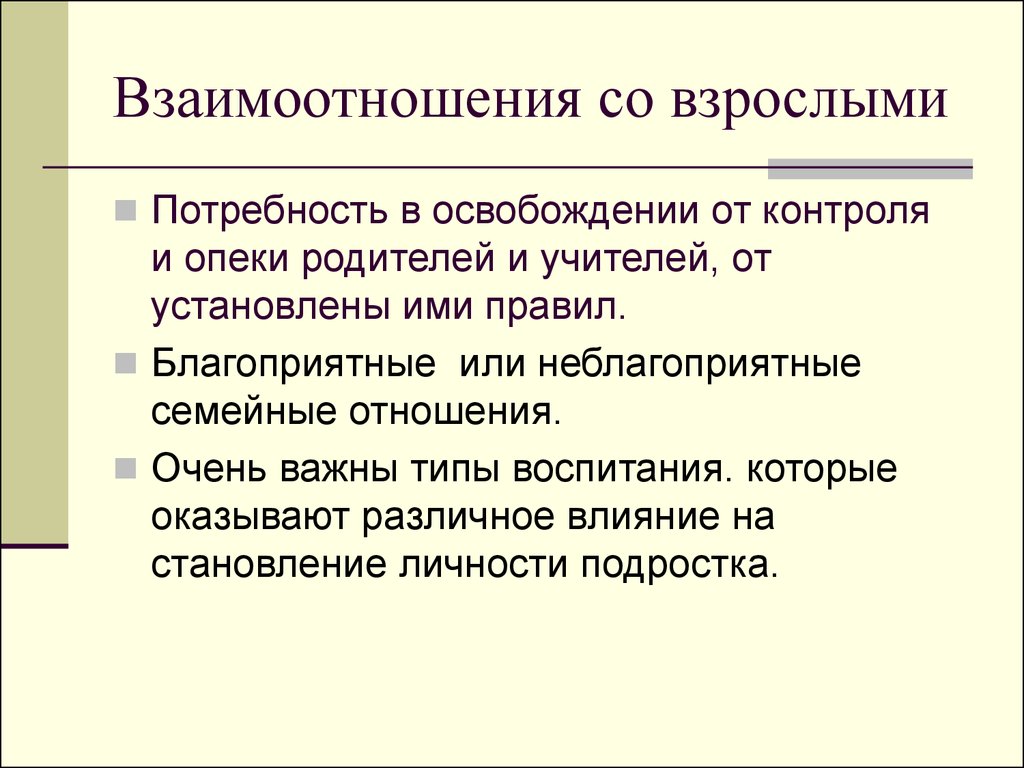 Взаимоотношения со взрослыми

Потребность в освобождении от контроля и опеки родителей и учителей, от установлены ими правил.

Благоприятные  или неблагоприятные семейные отношения.

Очень важны типы воспитания. которые оказывают различное влияние на становление личности подростка.